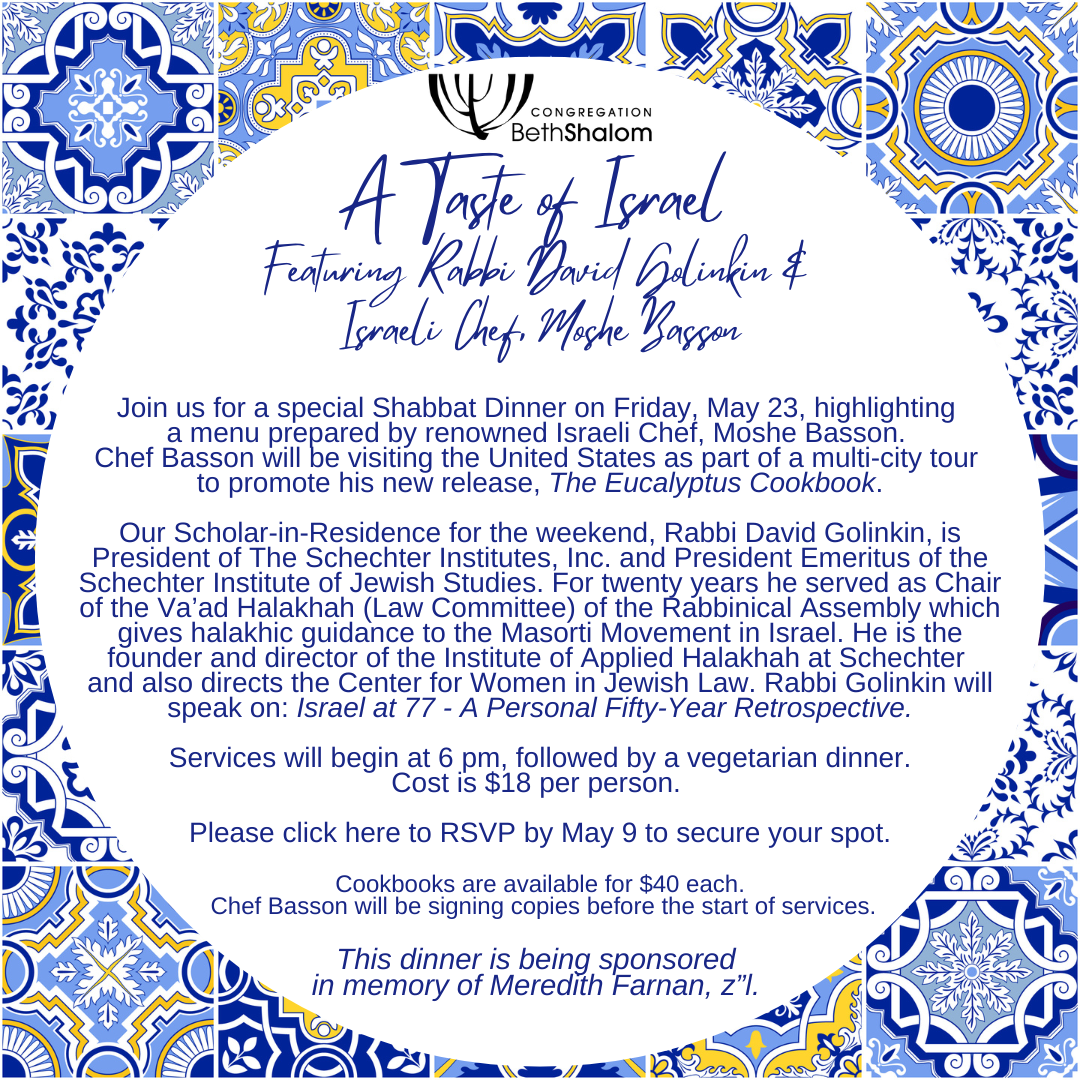 CONGREGATION
BethShalom

A Taste of Israel
Featuring Rabbi David Golinkin &
Israeli Chef, Moshe Basson

Join us for a special Shabbat Dinner on Friday, May 23, highlighting a menu prepared by renowned Israeli Chef, Moshe Basson. Chef Basson will be visiting the United States as part of a multi-city tour to promote his new release, The Eucalyptus Cookbook.

Our Scholar-in-Residence for the weekend, Rabbi David Golinkin, is President of The Schechter Institutes, Inc. and President Emeritus of the Schechter Institute of Jewish Studies. For twenty years he served as Chair of the Va'ad Halakhah (Law Committee) of the Rabbinical Assembly which gives halakhic guidance to the Masorti Movement in Israel. He is the founder and director of the Institute of Applied Halakhah at Schechter and also directs the Center for Women in Jewish Law. Rabbi Golinkin will speak on: Israel at 77 - A Personal Fifty-Year Retrospective.

Services will begin at 6 pm, followed by a vegetarian dinner. Cost is $18 per person.

Please click here to RSVP by May 9 to secure your spot.

Cookbooks are available for $40 each. Chef Basson will be signing copies before the start of services.

This dinner is being sponsored in memory of Meredith Farnan, z"l.